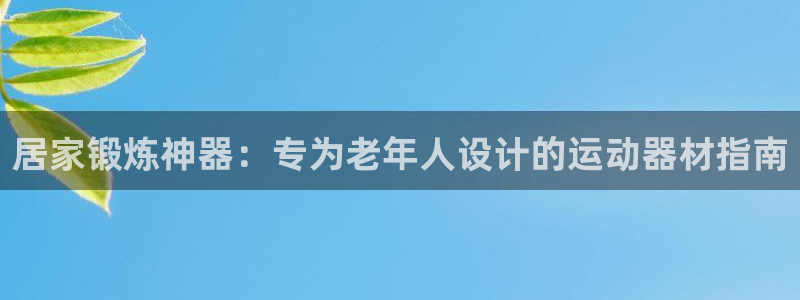 居家锻炼神器：专为老年人设计的运动器材指南